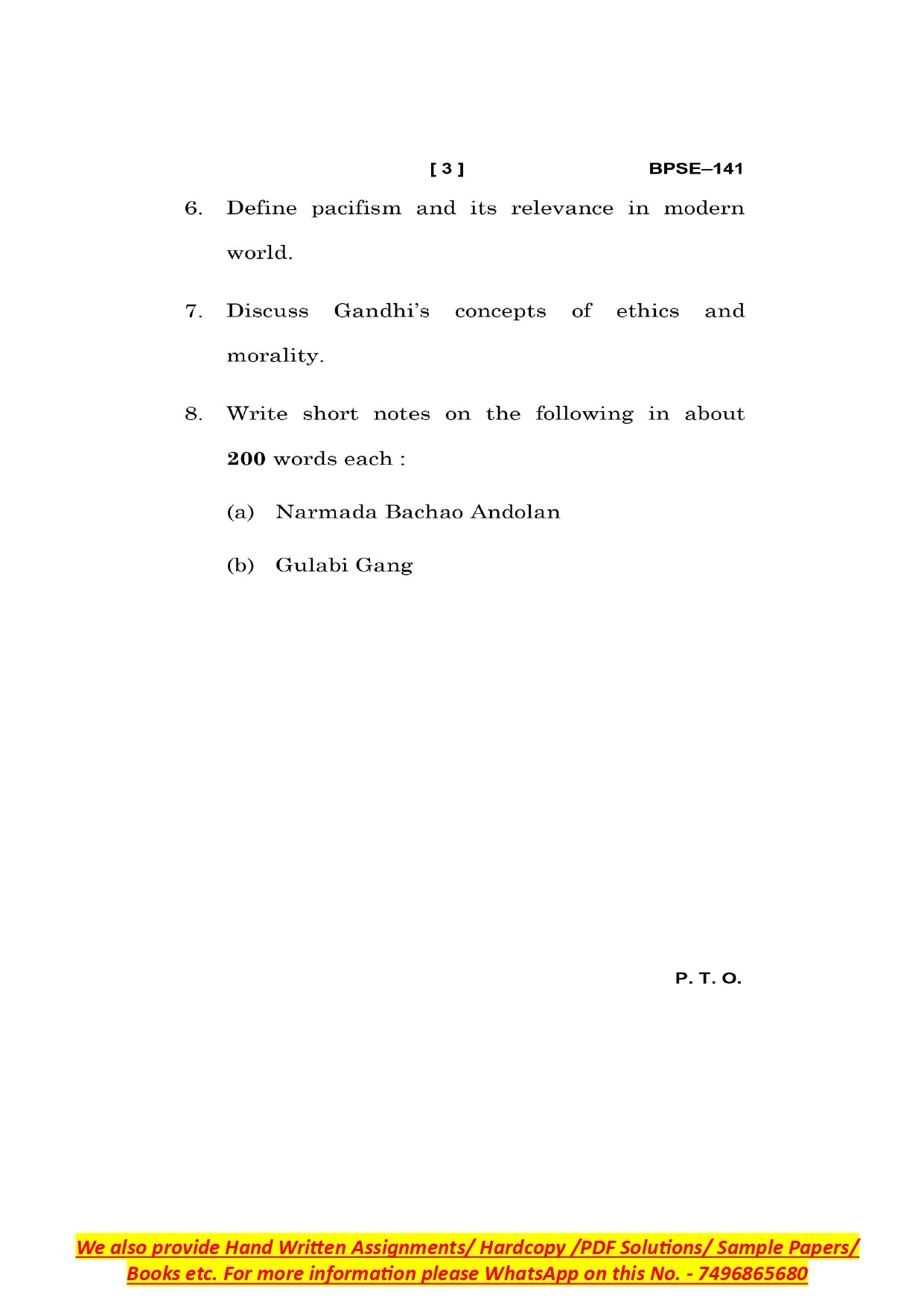 [ 3 ] BPSE–141

6. Define pacifism and its relevance in modern world.

7. Discuss Gandhi's concepts of ethics and morality.

8. Write short notes on the following in about **200** words each :

(a) Narmada Bachao Andolan

(b) Gulabi Gang

P. T. O.

We also provide Hand Written Assignments/ Hardcopy /PDF Solutions/ Sample Papers/ Books etc. For more information please WhatsApp on this No. - 7496865680